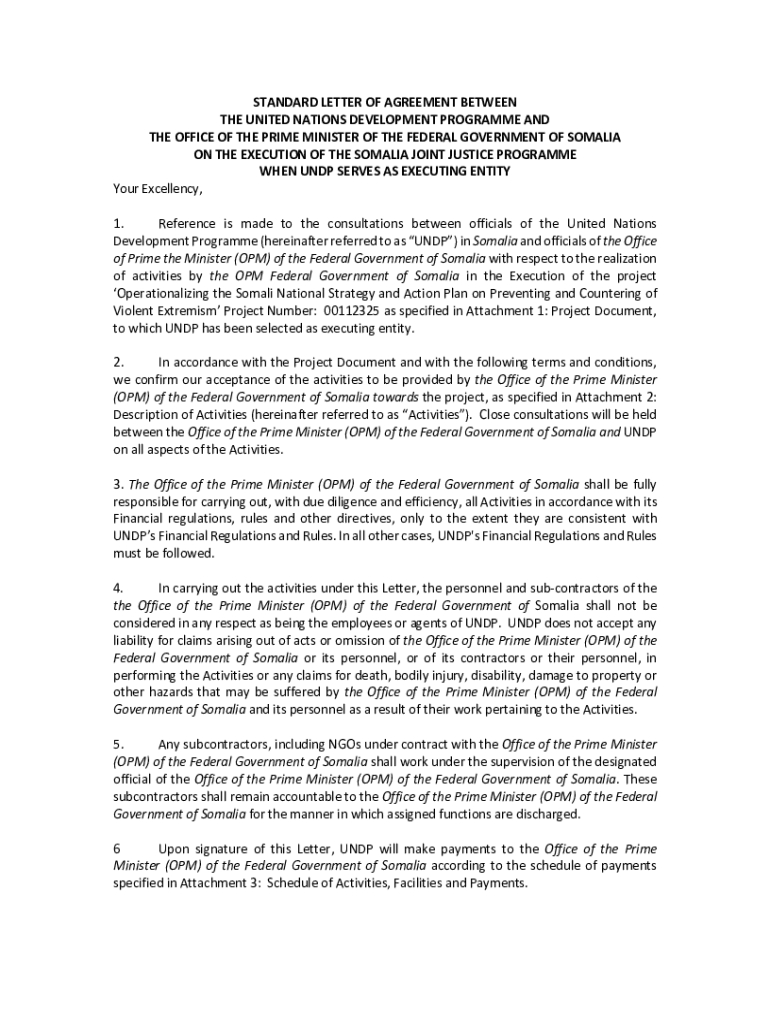 STANDARD LETTER OF AGREEMENT BETWEEN
THE UNITED NATIONS DEVELOPMENT PROGRAMME AND
THE OFFICE OF THE PRIME MINISTER OF THE FEDERAL GOVERNMENT OF SOMALIA
ON THE EXECUTION OF THE SOMALIA JOINT JUSTICE PROGRAMME
WHEN UNDP SERVES AS EXECUTING ENTITY

Your Excellency,

1. Reference is made to the consultations between officials of the United Nations Development Programme (hereinafter referred to as "UNDP") in Somalia and officials of the Office of Prime the Minister (OPM) of the Federal Government of Somalia with respect to the realization of activities by the OPM Federal Government of Somalia in the Execution of the project 'Operationalizing the Somali National Strategy and Action Plan on Preventing and Countering of Violent Extremism' Project Number: 00112325 as specified in Attachment 1: Project Document, to which UNDP has been selected as executing entity.

2. In accordance with the Project Document and with the following terms and conditions, we confirm our acceptance of the activities to be provided by the Office of the Prime Minister (OPM) of the Federal Government of Somalia towards the project, as specified in Attachment 2: Description of Activities (hereinafter referred to as "Activities"). Close consultations will be held between the Office of the Prime Minister (OPM) of the Federal Government of Somalia and UNDP on all aspects of the Activities.

3. The Office of the Prime Minister (OPM) of the Federal Government of Somalia shall be fully responsible for carrying out, with due diligence and efficiency, all Activities in accordance with its Financial regulations, rules and other directives, only to the extent they are consistent with UNDP's Financial Regulations and Rules. In all other cases, UNDP's Financial Regulations and Rules must be followed.

4. In carrying out the activities under this Letter, the personnel and sub-contractors of the the Office of the Prime Minister (OPM) of the Federal Government of Somalia shall not be considered in any respect as being the employees or agents of UNDP. UNDP does not accept any liability for claims arising out of acts or omission of the Office of the Prime Minister (OPM) of the Federal Government of Somalia or its personnel, or of its contractors or their personnel, in performing the Activities or any claims for death, bodily injury, disability, damage to property or other hazards that may be suffered by the Office of the Prime Minister (OPM) of the Federal Government of Somalia and its personnel as a result of their work pertaining to the Activities.

5. Any subcontractors, including NGOs under contract with the Office of the Prime Minister (OPM) of the Federal Government of Somalia shall work under the supervision of the designated official of the Office of the Prime Minister (OPM) of the Federal Government of Somalia. These subcontractors shall remain accountable to the Office of the Prime Minister (OPM) of the Federal Government of Somalia for the manner in which assigned functions are discharged.

6 Upon signature of this Letter, UNDP will make payments to the Office of the Prime Minister (OPM) of the Federal Government of Somalia according to the schedule of payments specified in Attachment 3: Schedule of Activities, Facilities and Payments.